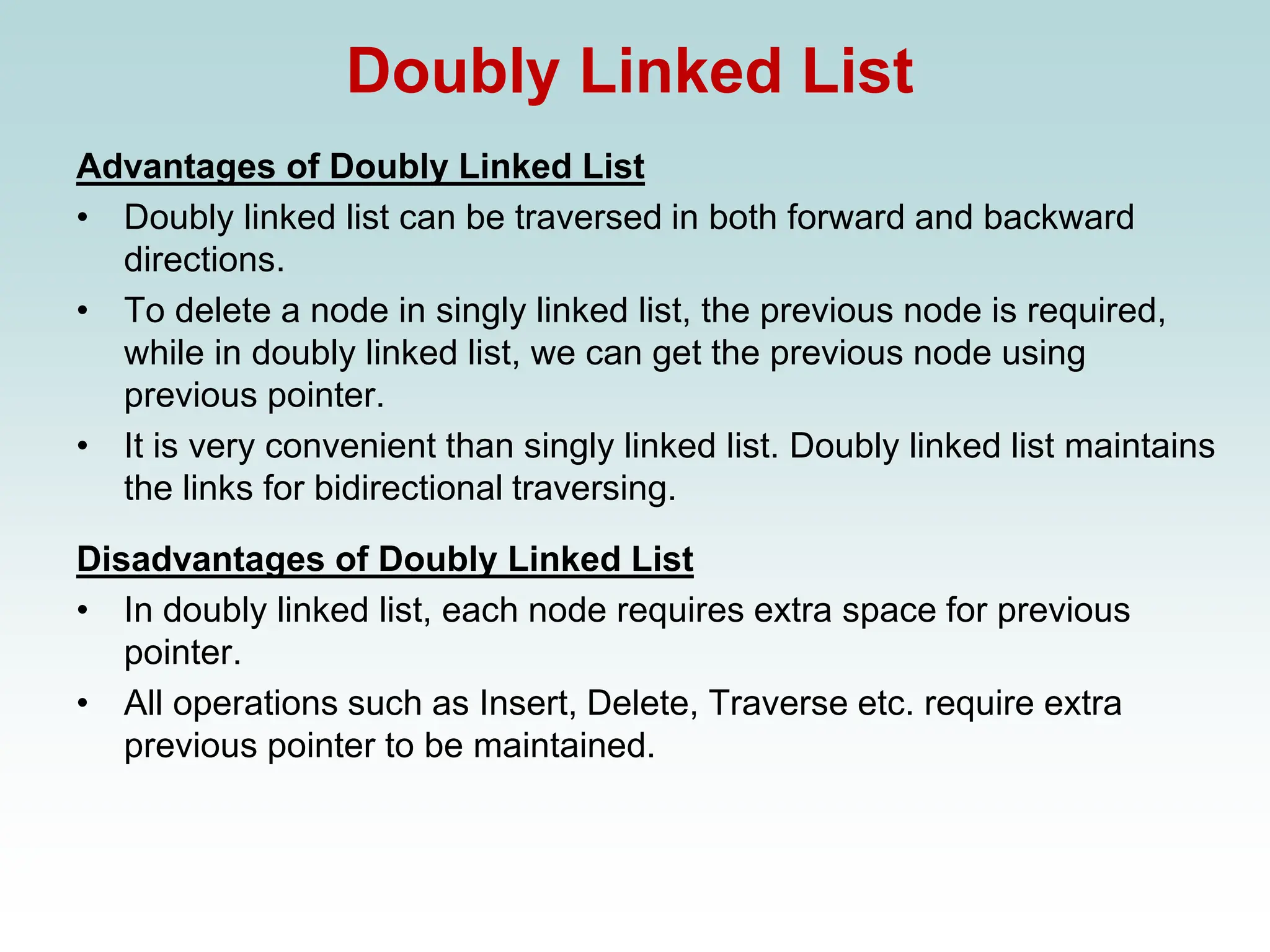 Doubly Linked List

Advantages of Doubly Linked List

• Doubly linked list can be traversed in both forward and backward directions.
• To delete a node in singly linked list, the previous node is required, while in doubly linked list, we can get the previous node using previous pointer.
• It is very convenient than singly linked list. Doubly linked list maintains the links for bidirectional traversing.

Disadvantages of Doubly Linked List

• In doubly linked list, each node requires extra space for previous pointer.
• All operations such as Insert, Delete, Traverse etc. require extra previous pointer to be maintained.